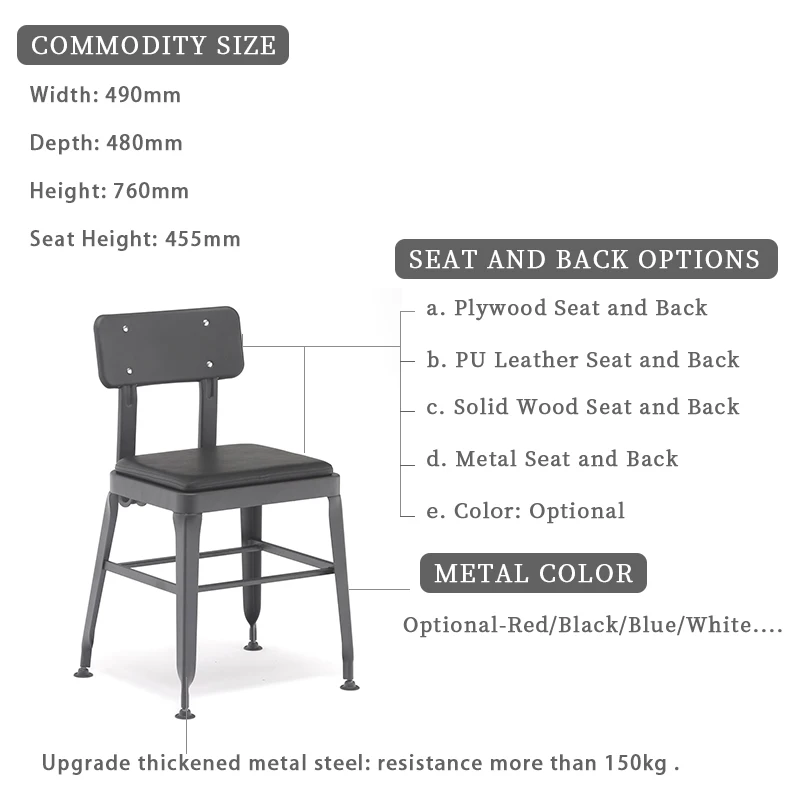 COMMODITY SIZE

Width: 490mm

Depth: 480mm

Height: 760mm

Seat Height: 455mm

SEAT AND BACK OPTIONS

a. Plywood Seat and Back

b. PU Leather Seat and Back

c. Solid Wood Seat and Back

d. Metal Seat and Back

e. Color: Optional

METAL COLOR

Optional-Red/Black/Blue/White....

Upgrade thickened metal steel: resistance more than 150kg .